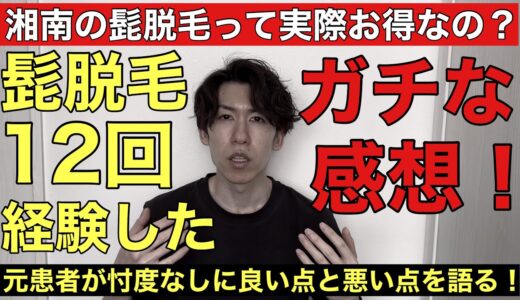 湘南の髭脱毛って実際お得なの？

髭脱毛
12回
経験した

ガチな
感想！

元患者が忖度なしに良い点と悪い点を語る！